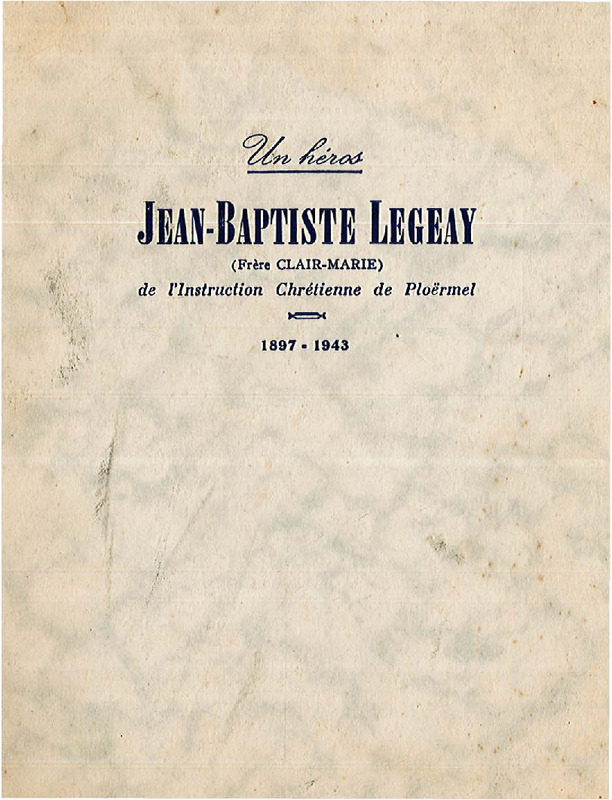 Un héros

JEAN-BAPTISTE LEGEAY

(Frère CLAIR-MARIE)

de l'Instruction Chrétienne de Ploërmel

1897 - 1943